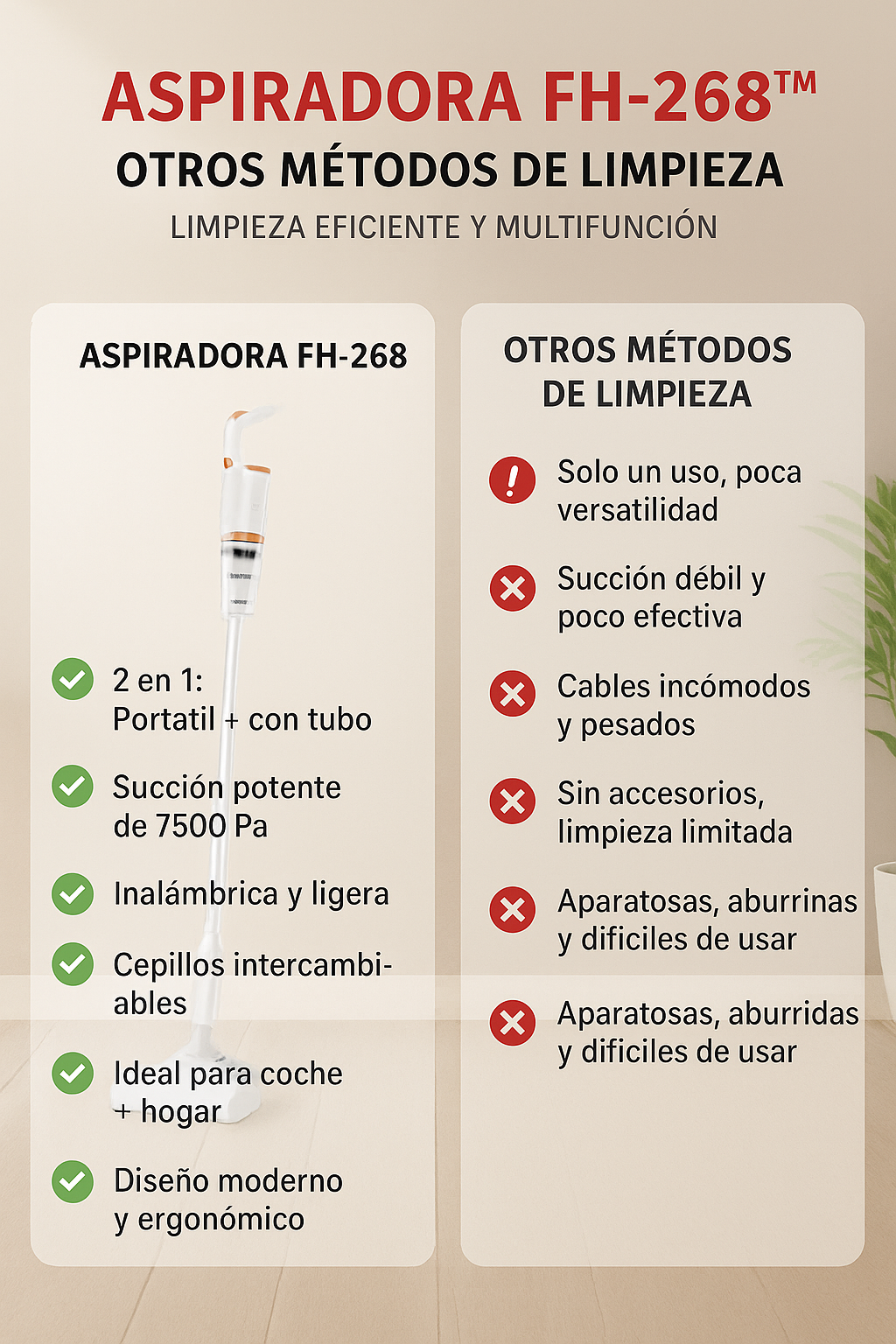 ASPIRADORA FH-268™
OTROS MÉTODOS DE LIMPIEZA
LIMPIEZA EFICIENTE Y MULTIFUNCIÓN

ASPIRADORA FH-268

2 en 1:
Portatil + con tubo

Succión potente de 7500 Pa

Inalámbrica y ligera

Cepillos intercambiables

Ideal para coche + hogar

Diseño moderno y ergonómico

OTROS MÉTODOS DE LIMPIEZA

Solo un uso, poca versatilidad

Succión débil y poco efectiva

Cables incómodos y pesados

Sin accesorios, limpieza limitada

Aparatosas, aburrinas y dificiles de usar

Aparatosas, aburridas y dificiles de usar